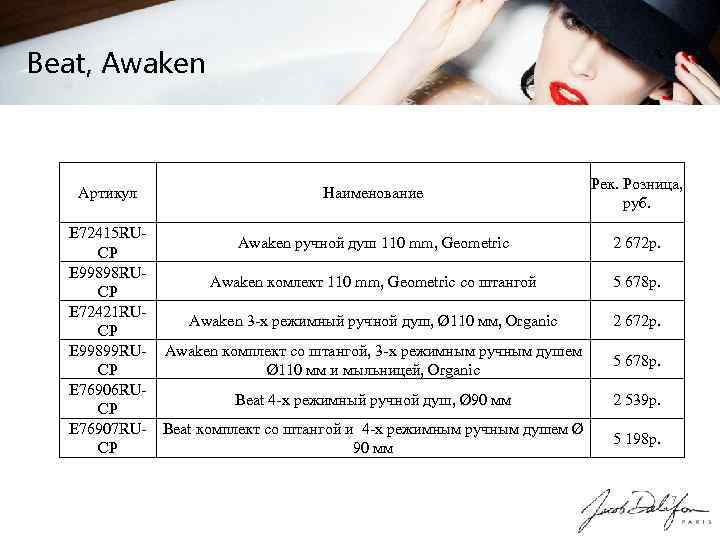 Beat, Awaken

| Артикул | Наименование | Рек. Розница, руб. |
|---|---|---|
| E72415RU-CP | Awaken ручной душ 110 mm, Geometric | 2 672р. |
| E99898RU-CP | Awaken комлект 110 mm, Geometric со штангой | 5 678р. |
| E72421RU-CP | Awaken 3-х режимный ручной душ, Ø110 мм, Organic | 2 672р. |
| E99899RU-CP | Awaken комплект со штангой, 3-х режимным ручным душем Ø110 мм и мыльницей, Organic | 5 678р. |
| E76906RU-CP | Beat 4-х режимный ручной душ, Ø90 мм | 2 539р. |
| E76907RU-CP | Beat комплект со штангой и 4-х режимным ручным душем Ø 90 мм | 5 198р. |

Jacob Delafon PARIS